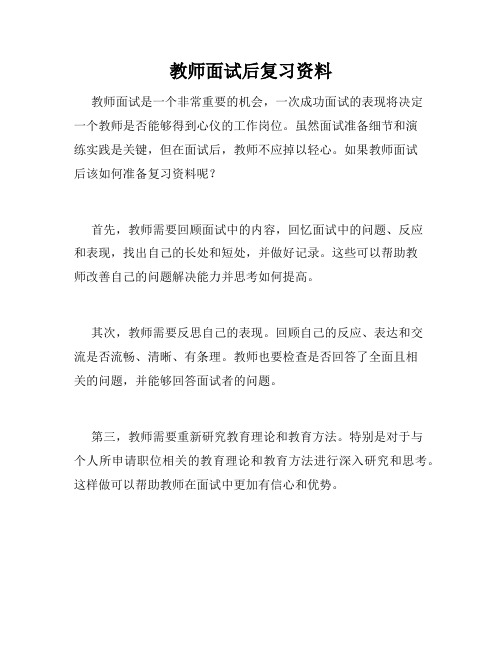 教师面试后复习资料

教师面试是一个非常重要的机会，一次成功面试的表现将决定一个教师是否能够得到心仪的工作岗位。虽然面试准备细节和演练实践是关键，但在面试后，教师不应掉以轻心。如果教师面试后该如何准备复习资料呢？

首先，教师需要回顾面试中的内容，回忆面试中的问题、反应和表现，找出自己的长处和短处，并做好记录。这些可以帮助教师改善自己的问题解决能力并思考如何提高。

其次，教师需要反思自己的表现。回顾自己的反应、表达和交流是否流畅、清晰、有条理。教师也要检查是否回答了全面且相关的问题，并能够回答面试者的问题。

第三，教师需要重新研究教育理论和教育方法。特别是对于与个人所申请职位相关的教育理论和教育方法进行深入研究和思考。这样做可以帮助教师在面试中更加有信心和优势。